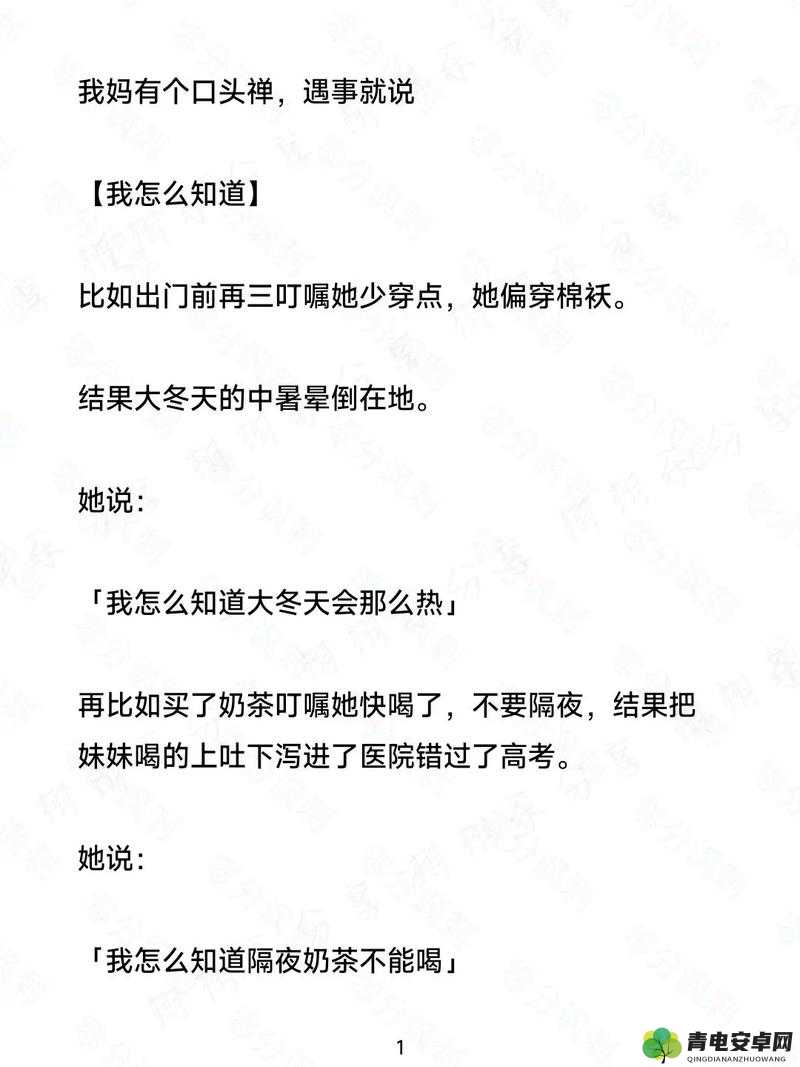 我妈有个口头禅，遇事就说

【我怎么知道】

比如出门前再三叮嘱她少穿点，她偏穿棉袄。

结果大冬天的中暑晕倒在地。

她说：

「我怎么知道大冬天会那么热」

再比如买了奶茶叮嘱她快喝了，不要隔夜，结果把妹妹喝的上吐下泻进了医院错过了高考。

她说：

「我怎么知道隔夜奶茶不能喝」

1

青电安卓网
QINGDIANANZHUOWANG